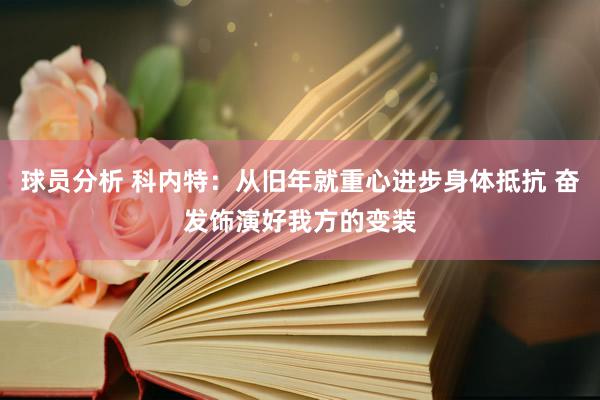 球员分析 科内特：从旧年就重心进步身体抵抗 奋发饰演好我方的变装